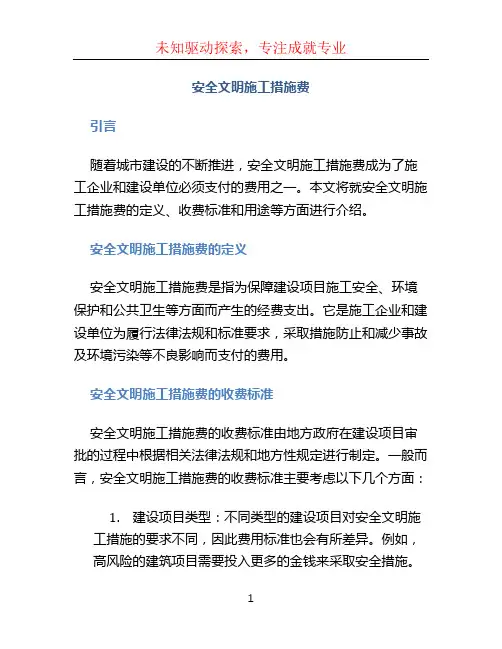 未知驱动探索，专注成就专业

安全文明施工措施费

引言

随着城市建设的不断推进，安全文明施工措施费成为了施工企业和建设单位必须支付的费用之一。本文将就安全文明施工措施费的定义、收费标准和用途等方面进行介绍。

安全文明施工措施费的定义

安全文明施工措施费是指为保障建设项目施工安全、环境保护和公共卫生等方面而产生的经费支出。它是施工企业和建设单位为履行法律法规和标准要求，采取措施防止和减少事故及环境污染等不良影响而支付的费用。

安全文明施工措施费的收费标准

安全文明施工措施费的收费标准由地方政府在建设项目审批的过程中根据相关法律法规和地方性规定进行制定。一般而言，安全文明施工措施费的收费标准主要考虑以下几个方面：

1. 建设项目类型：不同类型的建设项目对安全文明施工措施的要求不同，因此费用标准也会有所差异。例如，高风险的建筑项目需要投入更多的金钱来采取安全措施。

1